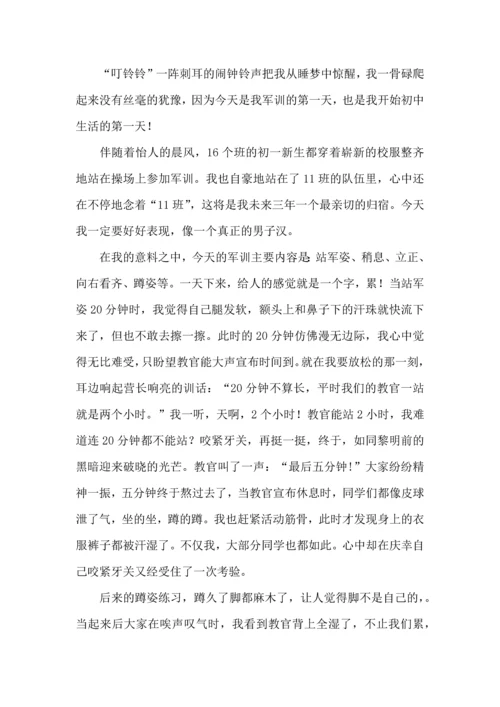 “叮铃铃”一阵刺耳的闹钟铃声把我从睡梦中惊醒，我一骨碌爬起来没有丝毫的犹豫，因为今天是我军训的第一天，也是我开始初中生活的第一天！

伴随着怡人的晨风，16个班的初一新生都穿着崭新的校服整齐地站在操场上参加军训。我也自豪地站在了11班的队伍里，心中还在不停地念着“11班”，这将是我未来三年一个最亲切的归宿。今天我一定要好好表现，像一个真正的男子汉。

在我的意料之中，今天的军训主要内容是 站军姿、稍息、立正、向右看齐、蹲姿等。一天下来，给人的感觉就是一个字，累！当站军姿20分钟时，我觉得自己腿发软，额头上和鼻子下的汗珠就快流下来了，但也不敢去擦一擦。此时的20分钟仿佛漫无边际，我心中觉得无比难受，只盼望教官能大声宣布时间到。就在我要放松的那一刻，耳边响起营长响亮的训话：“20分钟不算长，平时我们的教官一站就是两个小时。”我一听，天啊，2个小时！教官能站2小时，我难道连20分钟都不能站？咬紧牙关，再挺一挺，终于，如同黎明前的黑暗迎来破晓的光芒。教官叫了一声：“最后五分钟！”大家纷纷精神一振，五分钟终于熬过去了，当教官宣布休息时，同学们都像皮球泄了气，坐的坐，蹲的蹲。我也赶紧活动筋骨，此时才发现身上的衣服裤子都被汗湿了。不仅我，大部分同学也都如此。心中却在庆幸自己咬紧牙关又经受住了一次考验。

后来的蹲姿练习，蹲久了脚都麻木了，让人觉得脚不是自己的，。当起来后大家在唉声叹气时，我看到教官背上全湿了，不止我们累，